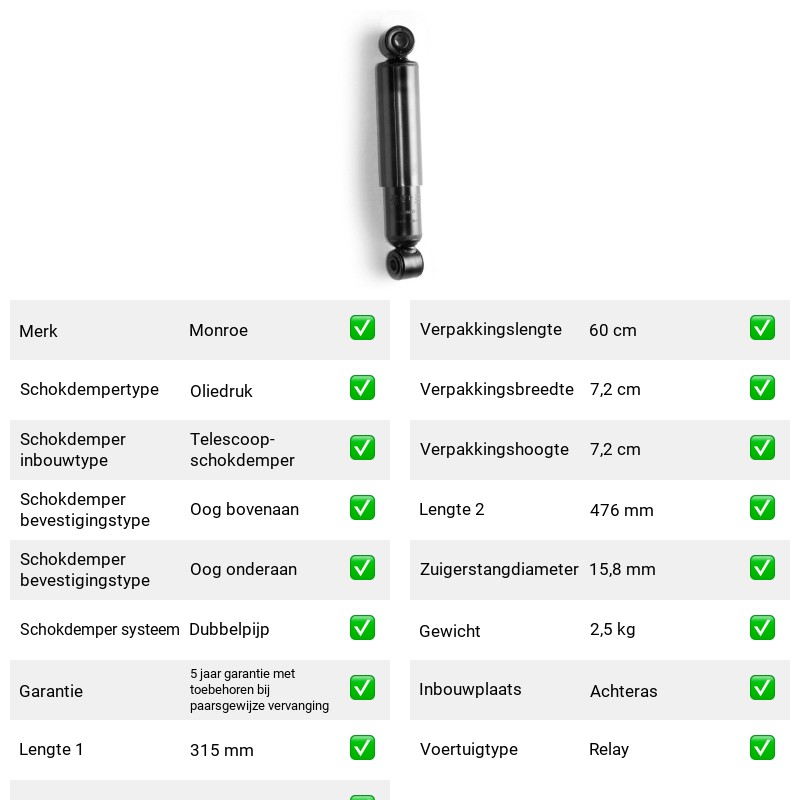 Merk Monroe ☑
Schokdempertype Oliedruk ☑
Schokdemper inbouwtype Telescoop-schokdemper ☑
Schokdemper bevestigingstype Oog bovenaan ☑
Schokdemper bevestigingstype Oog onderaan ☑
Schokdemper systeem Dubbelpijp ☑
Garantie 5 jaar garantie met toebehoren bij paarsgewijze vervanging ☑
Lengte 1 315 mm ☑

Verpakkingslengte 60 cm ☑
Verpakkingsbreedte 7,2 cm ☑
Verpakkingshoogte 7,2 cm ☑
Lengte 2 476 mm ☑
Zuigerstangdiameter 15,8 mm ☑
Gewicht 2,5 kg ☑
Inbouwplaats Achteras ☑
Voertuigtype Relay ☑